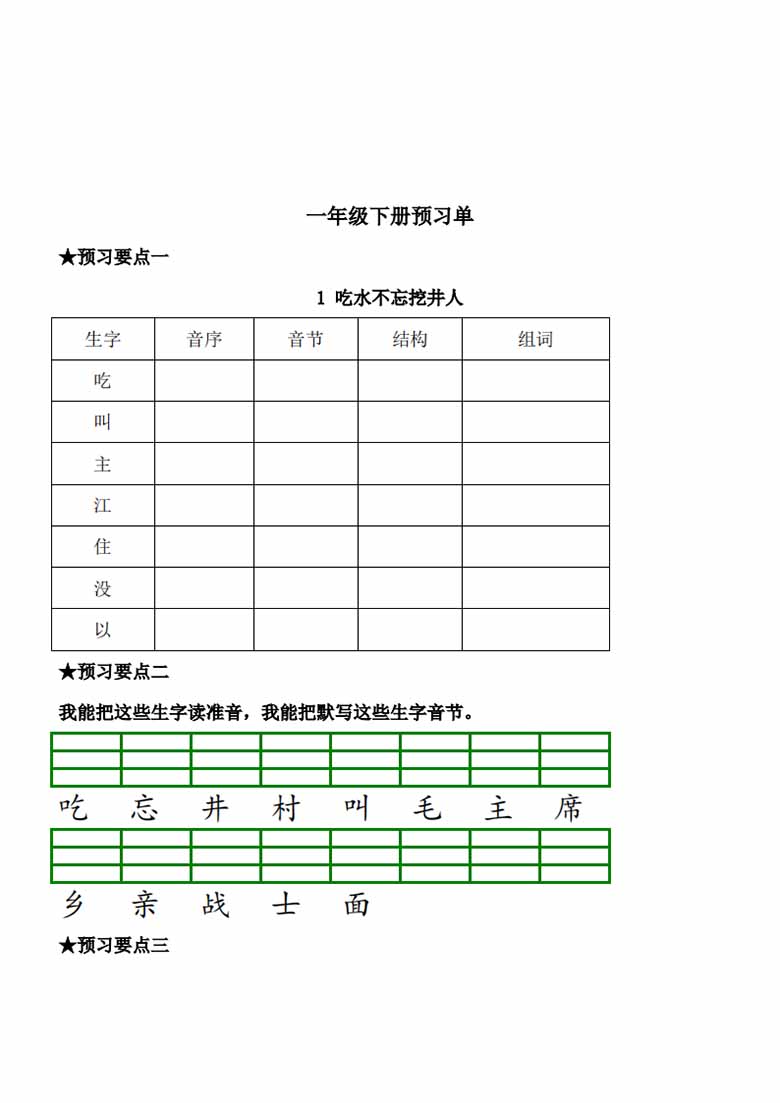 一年级下册预习单

★预习要点一

1 吃水不忘挖井人

| 生字 | 音序 | 音节 | 结构 | 组词 |
|---|---|---|---|---|
| 吃 | | | | |
| 叫 | | | | |
| 主 | | | | |
| 江 | | | | |
| 住 | | | | |
| 没 | | | | |
| 以 | | | | |

★预习要点二

我能把这些生字读准音，我能把默写这些生字音节。

吃 忘 井 村 叫 毛 主 席

乡 亲 战 士 面

★预习要点三